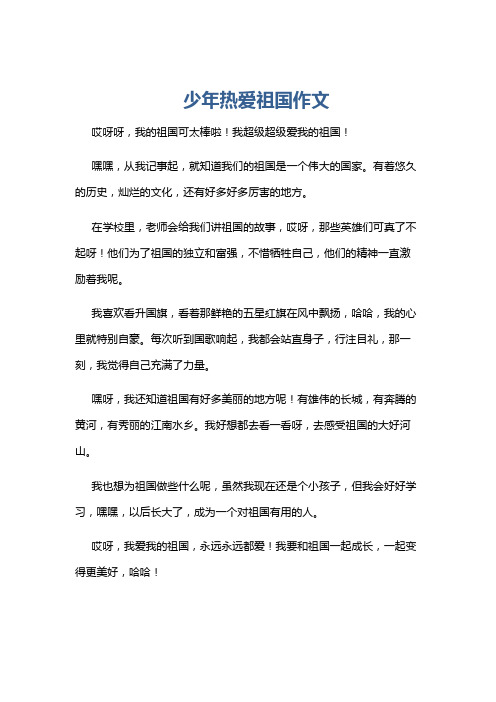 少年热爱祖国作文

哎呀呀，我的祖国可太棒啦！我超级超级爱我的祖国！

嘿嘿，从我记事起，就知道我们的祖国是一个伟大的国家。有着悠久的历史，灿烂的文化，还有好多好多厉害的地方。

在学校里，老师会给我们讲祖国的故事，哎呀，那些英雄们可真了不起呀！他们为了祖国的独立和富强，不惜牺牲自己，他们的精神一直激励着我呢。

我喜欢看升国旗，看着那鲜艳的五星红旗在风中飘扬，哈哈，我的心里就特别自豪。每次听到国歌响起，我都会站直身子，行注目礼，那一刻，我觉得自己充满了力量。

嘿呀，我还知道祖国有好多美丽的地方呢！有雄伟的长城，有奔腾的黄河，有秀丽的江南水乡。我好想都去看一看呀，去感受祖国的大好河山。

我也想为祖国做些什么呢，虽然我现在还是个小孩子，但我会好好学习，嘿嘿，以后长大了，成为一个对祖国有用的人。

哎呀，我爱我的祖国，永远永远都爱！我要和祖国一起成长，一起变得更美好，哈哈！